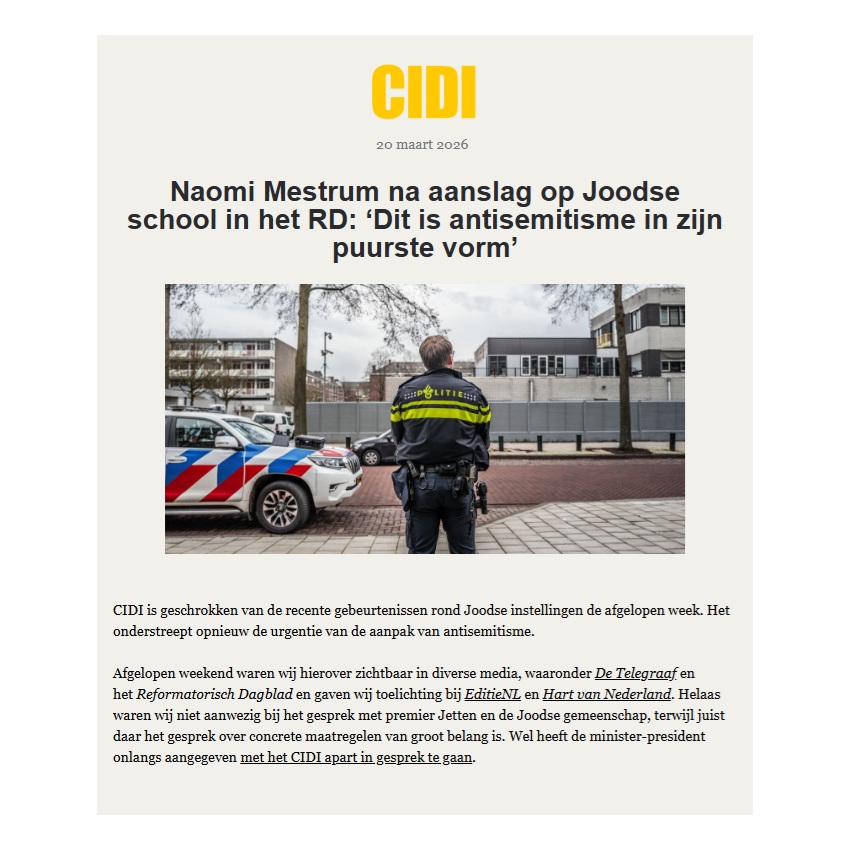 CIDI

20 maart 2026

Naomi Mestrum na aanslag op Joodse school in het RD: ‘Dit is antisemitisme in zijn puurste vorm’

POLITIE

CIDI is geschrokken van de recente gebeurtenissen rond Joodse instellingen de afgelopen week. Het onderstreept opnieuw de urgentie van de aanpak van antisemitisme.

Afgelopen weekend waren wij hierover zichtbaar in diverse media, waaronder De Telegraaf en het Reformatorisch Dagblad en gaven wij toelichting bij EditieNL en Hart van Nederland. Helaas waren wij niet aanwezig bij het gesprek met premier Jetten en de Joodse gemeenschap, terwijl juist daar het gesprek over concrete maatregelen van groot belang is. Wel heeft de minister-president onlangs aangegeven met het CIDI apart in gesprek te gaan.